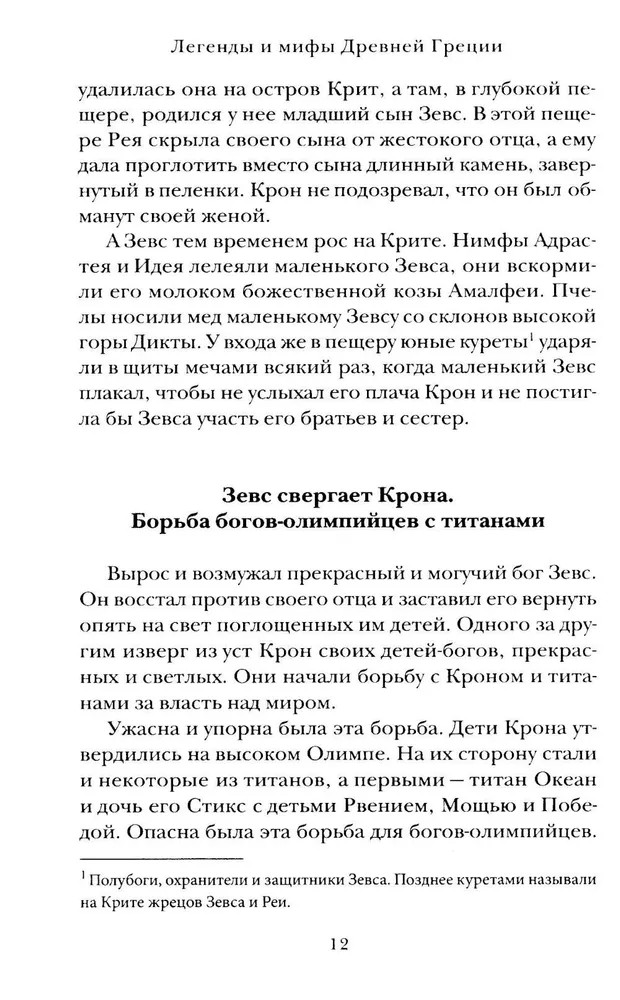 Легенды и мифы Древней Греции

удалилась она на остров Крит, а там, в глубокой пещере, родился у нее младший сын Зевс. В этой пещере Рея скрыла своего сына от жестокого отца, а ему дала проглотить вместо сына длинный камень, завернутый в пеленки. Крон не подозревал, что он был обманут своей женой.

А Зевс тем временем рос на Крите. Нимфы Адрастея и Идея лелеяли маленького Зевса, они вскормили его молоком божественной козы Амалфеи. Пчелы носили мед маленькому Зевсу со склонов высокой горы Дикты. У входа же в пещеру юные куреты$^1$ ударяли в щиты мечами всякий раз, когда маленький Зевс плакал, чтобы не услыхал его плача Крон и не постигла бы Зевса участь его братьев и сестер.

Зевс свергает Крона.
Борьба богов-олимпийцев с титанами

Вырос и возмужал прекрасный и могучий бог Зевс. Он восстал против своего отца и заставил его вернуть опять на свет поглощенных им детей. Одного за другим изверг из уст Крон своих детей-богов, прекрасных и светлых. Они начали борьбу с Кроном и титанами за власть над миром.

Ужасна и упорна была эта борьба. Дети Крона утвердились на высоком Олимпе. На их сторону стали и некоторые из титанов, а первыми — титан Океан и дочь его Стикс с детьми Рвением, Мощью и Победой. Опасна была эта борьба для богов-олимпийцев.

$^1$ Полубоги, охранители и защитники Зевса. Позднее куретами называли на Крите жрецов Зевса и Реи.

12